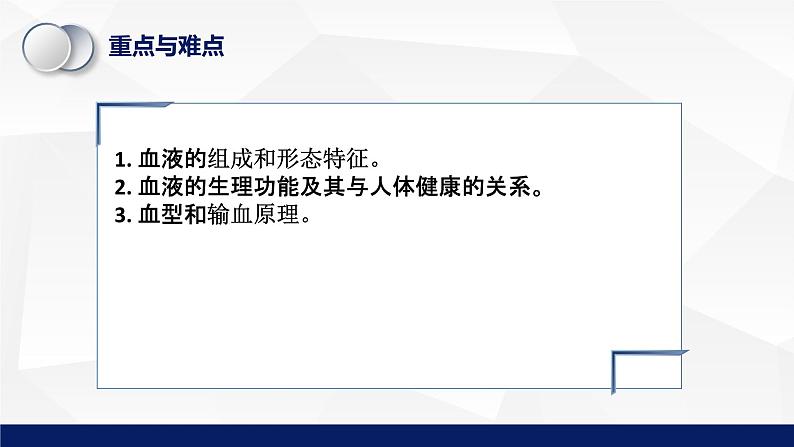 重点与难点

1. 血液的组成和形态特征。
2. 血液的生理功能及其与人体健康的关系。
3. 血型和输血原理。